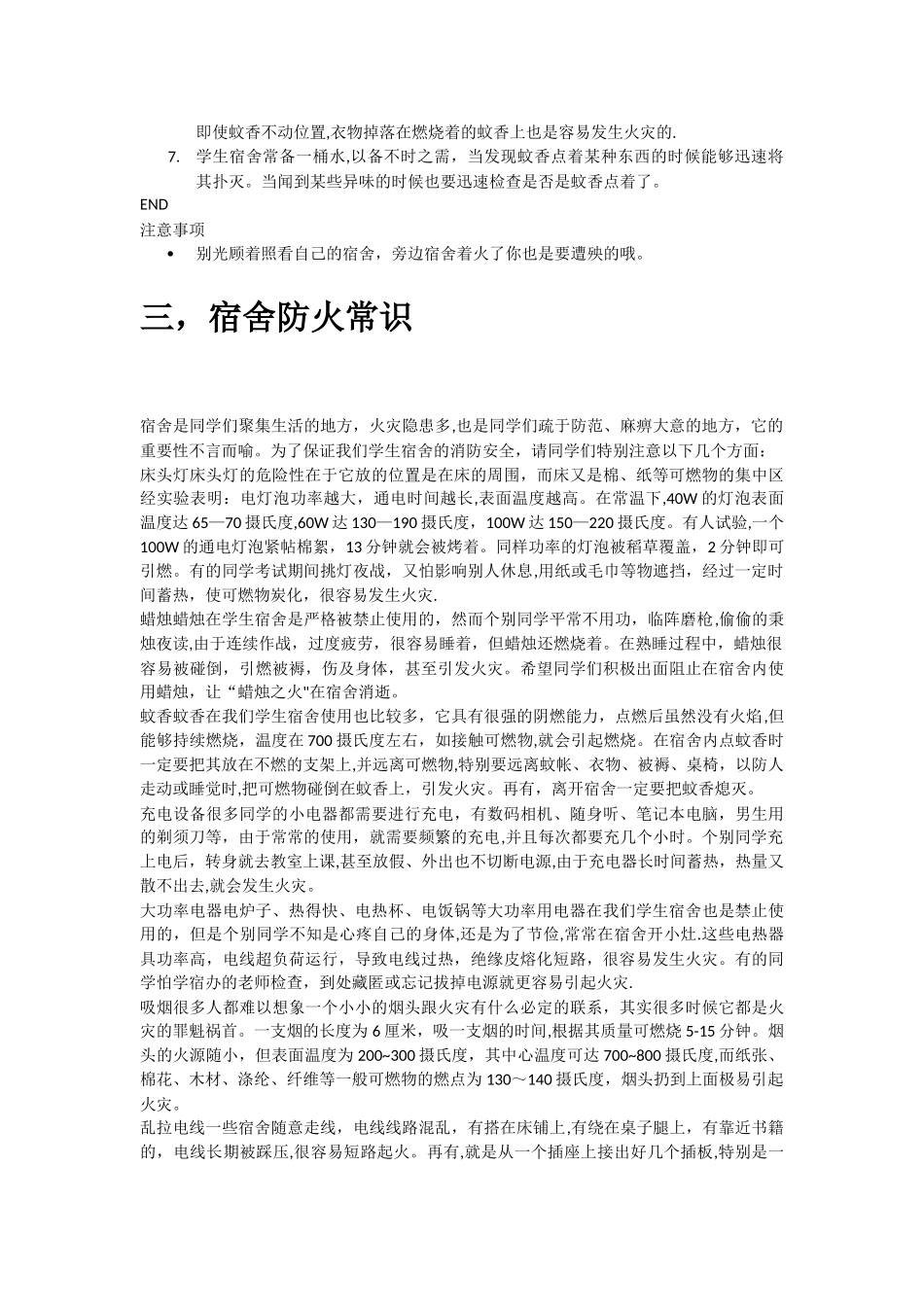 即使蚊香不动位置,衣物掉落在燃烧着的蚊香上也是容易发生火灾的.

7. 学生宿舍常备一桶水,以备不时之需，当发现蚊香点着某种东西的时候能够迅速将其扑灭。当闻到某些异味的时候也要迅速检查是否是蚊香点着了。

END

注意事项

• 别光顾着照看自己的宿舍，旁边宿舍着火了你也是要遭殃的哦。

三，宿舍防火常识

宿舍是同学们聚集生活的地方，火灾隐患多,也是同学们疏于防范、麻痹大意的地方，它的重要性不言而喻。为了保证我们学生宿舍的消防安全，请同学们特别注意以下几个方面：

床头灯床头灯的危险性在于它放的位置是在床的周围，而床又是棉、纸等可燃物的集中区经实验表明：电灯泡功率越大，通电时间越长,表面温度越高。在常温下,40W 的灯泡表面温度达 65—70 摄氏度,60W 达 130—190 摄氏度，100W 达 150—220 摄氏度。有人试验,一个 100W 的通电灯泡紧帖棉絮，13 分钟就会被烤着。同样功率的灯泡被稻草覆盖，2 分钟即可引燃。有的同学考试期间挑灯夜战，又怕影响别人休息,用纸或毛巾等物遮挡，经过一定时间蓄热，使可燃物炭化，很容易发生火灾.

蜡烛蜡烛在学生宿舍是严格被禁止使用的，然而个别同学平常不用功，临阵磨枪,偷偷的秉烛夜读,由于连续作战，过度疲劳，很容易睡着，但蜡烛还燃烧着。在熟睡过程中，蜡烛很容易被碰倒，引燃被褥，伤及身体，甚至引发火灾。希望同学们积极出面阻止在宿舍内使用蜡烛，让“蜡烛之火"在宿舍消逝。

蚊香蚊香在我们学生宿舍使用也比较多，它具有很强的阴燃能力，点燃后虽然没有火焰,但能够持续燃烧，温度在 700 摄氏度左右，如接触可燃物,就会引起燃烧。在宿舍内点蚊香时一定要把其放在不燃的支架上,并远离可燃物,特别要远离蚊帐、衣物、被褥、桌椅，以防人走动或睡觉时,把可燃物碰倒在蚊香上，引发火灾。再有，离开宿舍一定要把蚊香熄灭。

充电设备很多同学的小电器都需要进行充电，有数码相机、随身听、笔记本电脑，男生用的剃须刀等，由于常常的使用，就需要频繁的充电,并且每次都要充几个小时。个别同学充上电后，转身就去教室上课,甚至放假、外出也不切断电源,由于充电器长时间蓄热，热量又散不出去,就会发生火灾。

大功率电器电炉子、热得快、电热杯、电饭锅等大功率用电器在我们学生宿舍也是禁止使用的，但是个别同学不知是心疼自己的身体,还是为了节俭,常常在宿舍开小灶.这些电热器具功率高，电线超负荷运行，导致电线过热，绝缘皮熔化短路，很容易发生火灾。有的同学怕学宿办的老师检查，到处藏匿或忘记拔掉电源就更容易引起火灾.

吸烟很多人都难以想象一个小小的烟头跟火灾有什么必定的联系，其实很多时候它都是火灾的罪魁祸首。一支烟的长度为 6 厘米，吸一支烟的时间,根据其质量可燃烧 5-15 分钟。烟头的火源随小，但表面温度为 200~300 摄氏度，其中心温度可达 700~800 摄氏度,而纸张、棉花、木材、涤纶、纤维等一般可燃物的燃点为 130～140 摄氏度，烟头扔到上面极易引起火灾。

乱拉电线一些宿舍随意走线，电线线路混乱，有搭在床铺上,有绕在桌子腿上，有靠近书籍的，电线长期被踩压,很容易短路起火。再有,就是从一个插座上接出好几个插板,特别是一